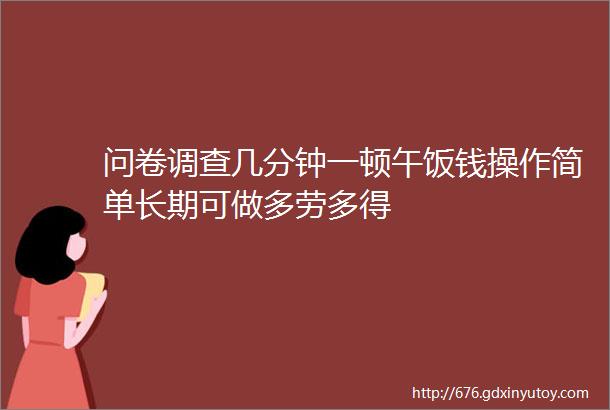 问卷调查几分钟一顿午饭钱操作简单长期可做多劳多得

http://676.gdxinyutoy.com